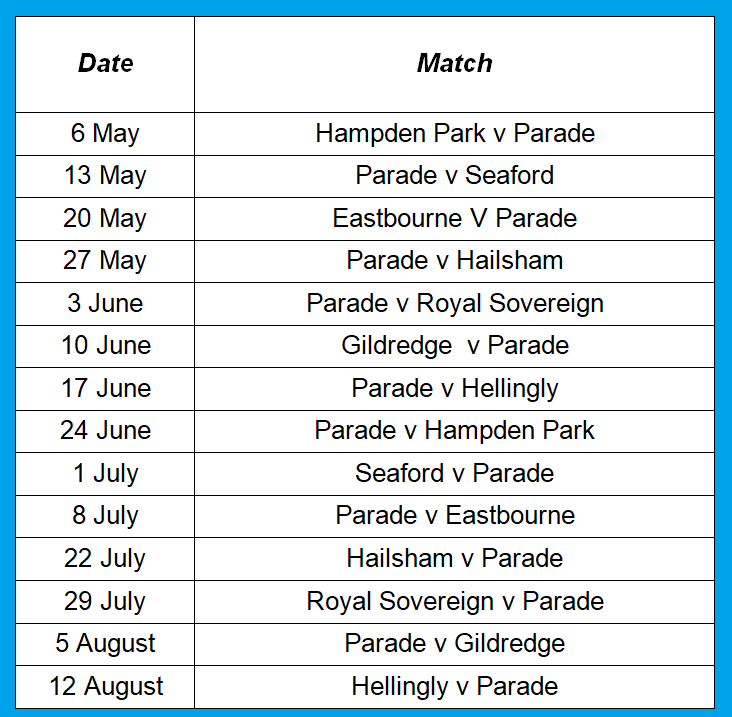 | Date | Match |
|---|---|
| 6 May | Hampden Park v Parade |
| 13 May | Parade v Seaford |
| 20 May | Eastbourne V Parade |
| 27 May | Parade v Hailsham |
| 3 June | Parade v Royal Sovereign |
| 10 June | Gildredge v Parade |
| 17 June | Parade v Hellingly |
| 24 June | Parade v Hampden Park |
| 1 July | Seaford v Parade |
| 8 July | Parade v Eastbourne |
| 22 July | Hailsham v Parade |
| 29 July | Royal Sovereign v Parade |
| 5 August | Parade v Gildredge |
| 12 August | Hellingly v Parade |